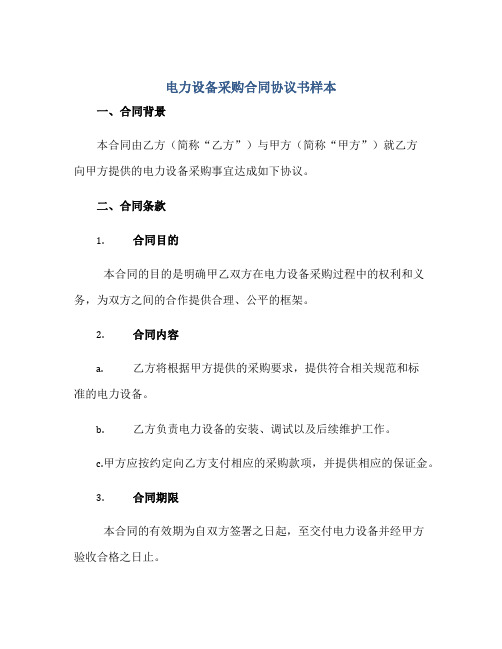 电力设备采购合同协议书样本

一、合同背景

本合同由乙方（简称“乙方”）与甲方（简称“甲方”）就乙方向甲方提供的电力设备采购事宜达成如下协议。

二、合同条款

1. 合同目的

本合同的目的是明确甲乙双方在电力设备采购过程中的权利和义务，为双方之间的合作提供合理、公平的框架。

2. 合同内容

a. 乙方将根据甲方提供的采购要求，提供符合相关规范和标准的电力设备。

b. 乙方负责电力设备的安装、调试以及后续维护工作。

c.甲方应按约定向乙方支付相应的采购款项，并提供相应的保证金。

3. 合同期限

本合同的有效期为自双方签署之日起，至交付电力设备并经甲方验收合格之日止。